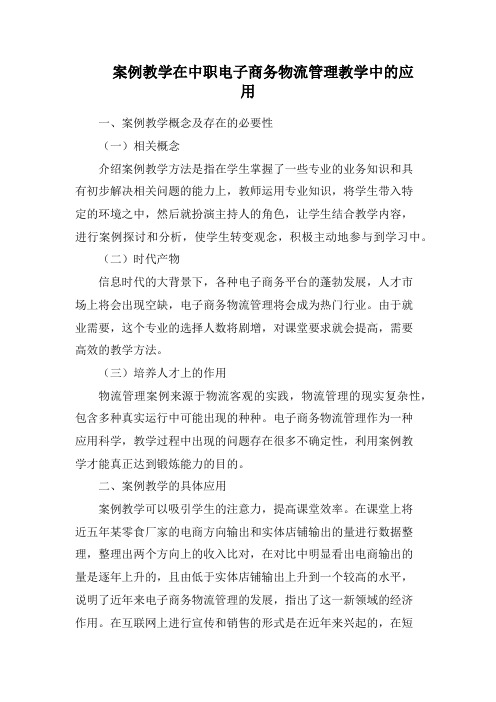 案例教学在中职电子商务物流管理教学中的应用

一、案例教学概念及存在的必要性

（一）相关概念

介绍案例教学方法是指在学生掌握了一些专业的业务知识和具有初步解决相关问题的能力上，教师运用专业知识，将学生带入特定的环境之中，然后就扮演主持人的角色，让学生结合教学内容，进行案例探讨和分析，使学生转变观念，积极主动地参与到学习中。

（二）时代产物

信息时代的大背景下，各种电子商务平台的蓬勃发展，人才市场上将会出现空缺，电子商务物流管理将会成为热门行业。由于就业需要，这个专业的选择人数将剧增，对课堂要求就会提高，需要高效的教学方法。

（三）培养人才上的作用

物流管理案例来源于物流客观的实践，物流管理的现实复杂性，包含多种真实运行中可能出现的种种。电子商务物流管理作为一种应用科学，教学过程中出现的问题存在很多不确定性，利用案例教学才能真正达到锻炼能力的目的。

二、案例教学的具体应用

案例教学可以吸引学生的注意力，提高课堂效率。在课堂上将近五年某零食厂家的电商方向输出和实体店铺输出的量进行数据整理，整理出两个方向上的收入比对，在对比中明显看出电商输出的量是逐年上升的，且由低于实体店铺输出上升到一个较高的水平，说明了近年来电子商务物流管理的发展，指出了这一新领域的经济作用。在互联网上进行宣传和销售的形式是在近年来兴起的，在短